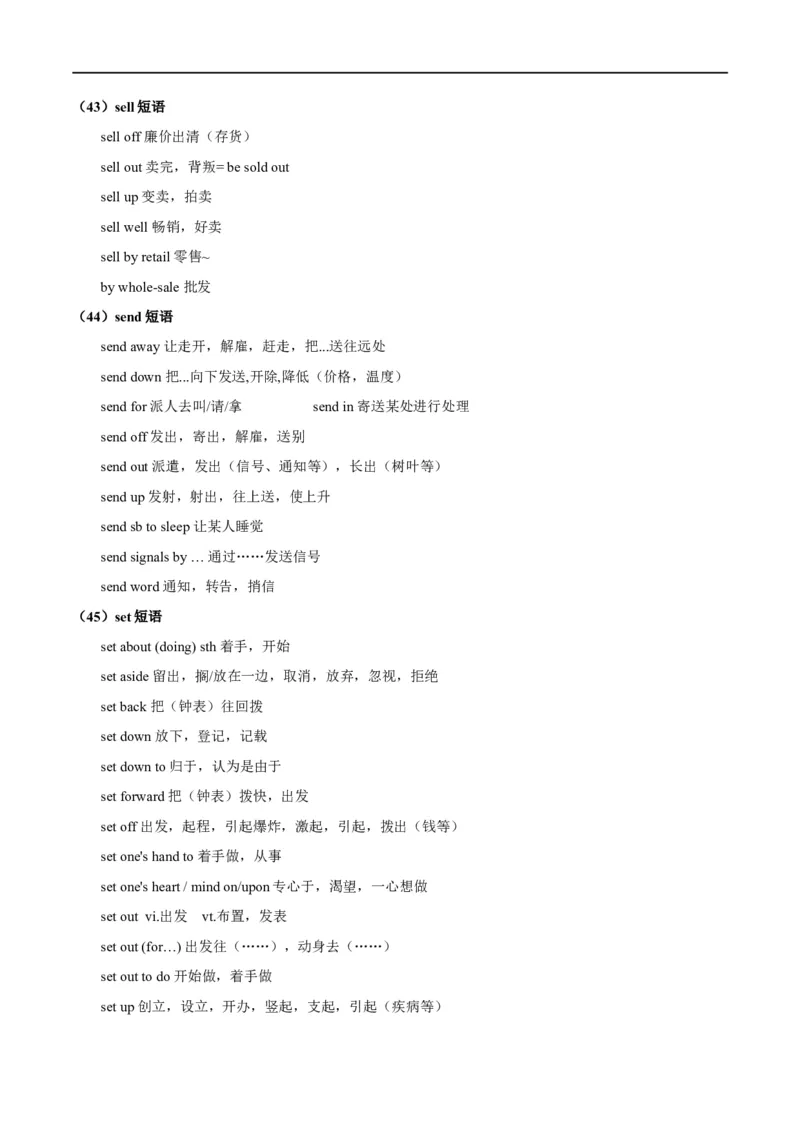 （43）sell 短语

sell off 廉价出清（存货）

sell out 卖完，背叛= be sold out

sell up 变卖，拍卖

sell well 畅销，好卖

sell by retail 零售~

by whole-sale 批发

（44）send 短语

send away 让走开，解雇，赶走，把...送往远处

send down 把...向下发送,开除,降低（价格，温度）

send for 派人去叫/请/拿 send in 寄送某处进行处理

send off 发出，寄出，解雇，送别

send out 派遣，发出（信号、通知等），长出（树叶等）

send up 发射，射出，往上送，使上升

send sb to sleep 让某人睡觉

send signals by … 通过……发送信号

send word 通知，转告，捎信

（45）set 短语

set about (doing) sth 着手，开始

set aside 留出，搁/放在一边，取消，放弃，忽视，拒绝

set back 把（钟表）往回拨

set down 放下，登记，记载

set down to 归于，认为是由于

set forward 把（钟表）拨快，出发

set off 出发，起程，引起爆炸，激起，引起，拨出（钱等）

set one's hand to 着手做，从事

set one's heart / mind on/upon 专心于，渴望，一心想做

set out vi.出发 vt.布置，发表

set out (for…) 出发往（……），动身去（……）

set out to do 开始做，着手做

set up 创立，设立，开办，竖起，支起，引起（疾病等）